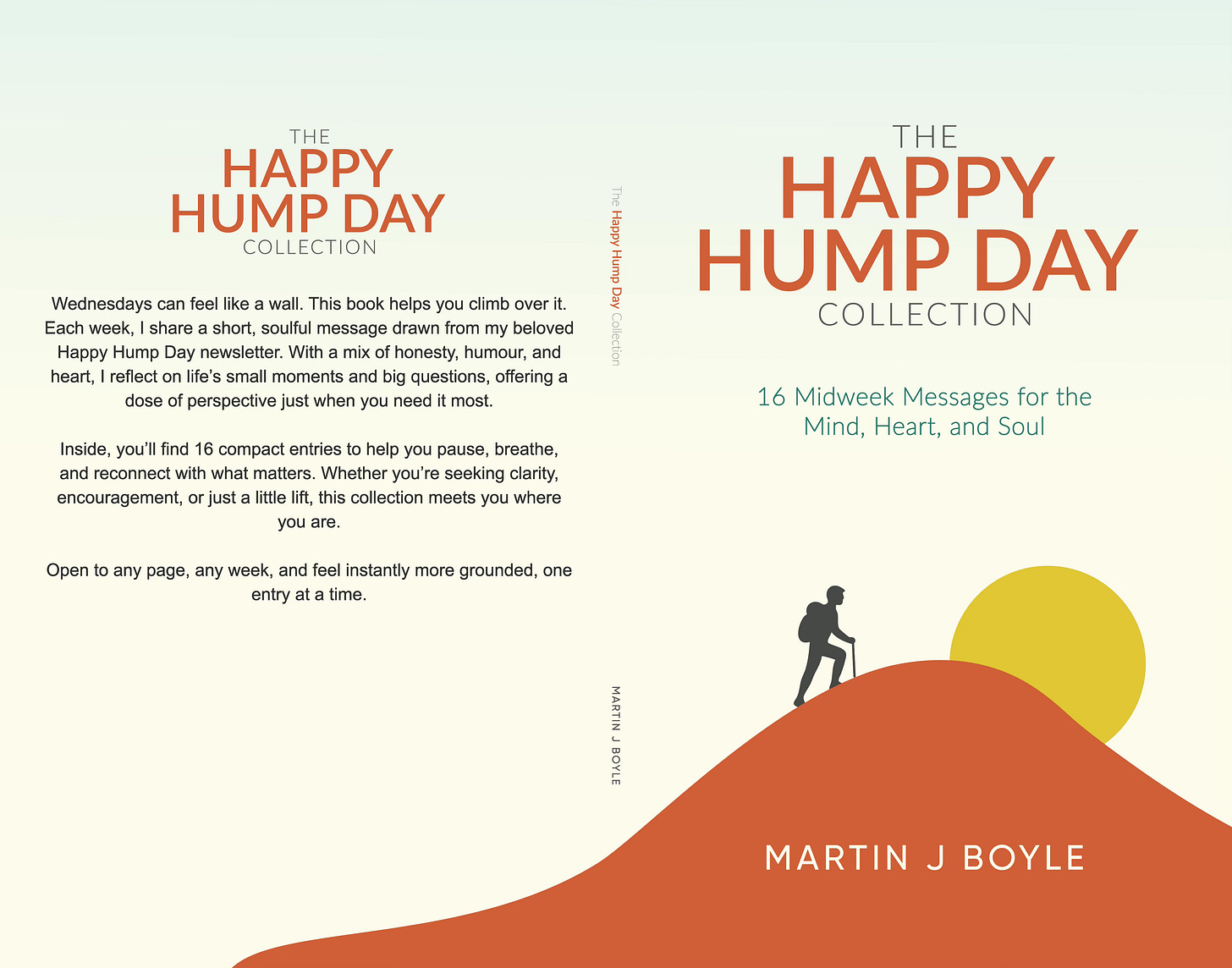 THE
HAPPY
HUMP DAY
COLLECTION

Wednesdays can feel like a wall. This book helps you climb over it. Each week, I share a short, soulful message drawn from my beloved Happy Hump Day newsletter. With a mix of honesty, humour, and heart, I reflect on life's small moments and big questions, offering a dose of perspective just when you need it most.

Inside, you'll find 16 compact entries to help you pause, breathe, and reconnect with what matters. Whether you're seeking clarity, encouragement, or just a little lift, this collection meets you where you are.

Open to any page, any week, and feel instantly more grounded, one entry at a time.

The Happy Hump Day Collection

MARTIN J BOYLE

THE
HAPPY
HUMP DAY
COLLECTION

16 Midweek Messages for the Mind, Heart, and Soul

MARTIN J BOYLE